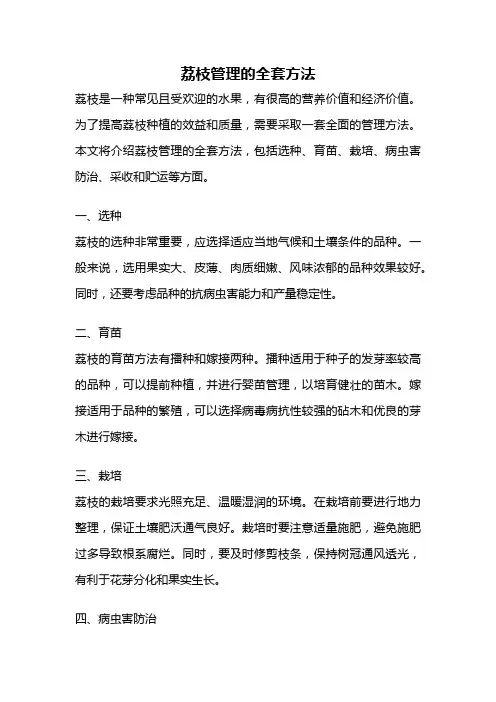 荔枝管理的全套方法

荔枝是一种常见且受欢迎的水果，有很高的营养价值和经济价值。为了提高荔枝种植的效益和质量，需要采取一套全面的管理方法。本文将介绍荔枝管理的全套方法，包括选种、育苗、栽培、病虫害防治、采收和贮运等方面。

一、选种

荔枝的选种非常重要，应选择适应当地气候和土壤条件的品种。一般来说，选用果实大、皮薄、肉质细嫩、风味浓郁的品种效果较好。同时，还要考虑品种的抗病虫害能力和产量稳定性。

二、育苗

荔枝的育苗方法有播种和嫁接两种。播种适用于种子的发芽率较高的品种，可以提前种植，并进行婴苗管理，以培育健壮的苗木。嫁接适用于品种的繁殖，可以选择病毒病抗性较强的砧木和优良的芽木进行嫁接。

三、栽培

荔枝的栽培要求光照充足、温暖湿润的环境。在栽培前要进行地力整理，保证土壤肥沃通气良好。栽培时要注意适量施肥，避免施肥过多导致根系腐烂。同时，要及时修剪枝条，保持树冠通风透光，有利于花芽分化和果实生长。

四、病虫害防治